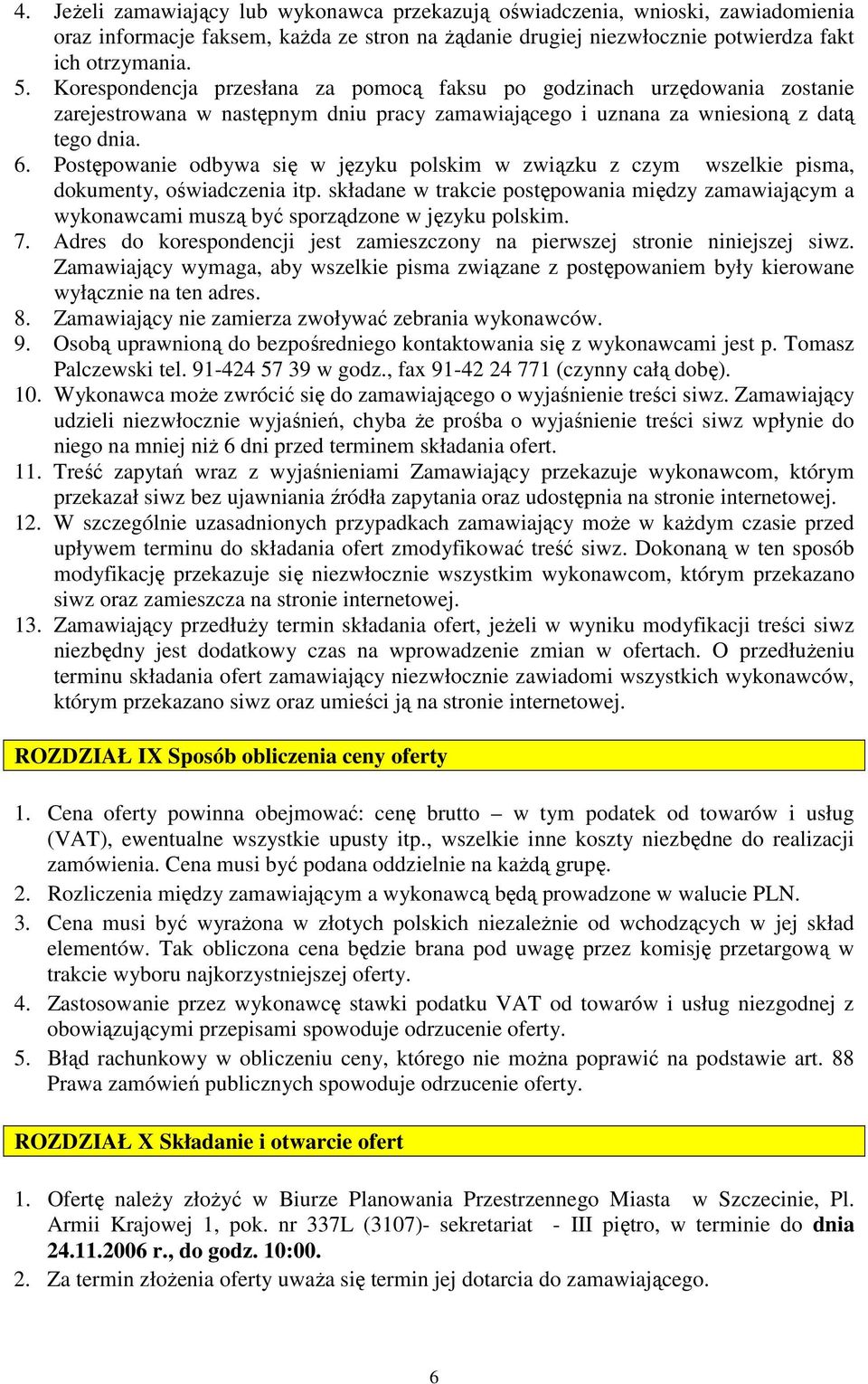 4. Jeżeli zamawiający lub wykonawca przekazują oświadczenia, wnioski, zawiadomienia oraz informacje faksem, każda ze stron na żądanie drugiej niezwłocznie potwierdza fakt ich otrzymania.
5. Korespondencja przesłana za pomocą faksu po godzinach urzędowania zostanie zarejestrowana w następnym dniu pracy zamawiającego i uznana za wniesioną z datą tego dnia.
6. Postępowanie odbywa się w języku polskim w związku z czym wszelkie pisma, dokumenty, oświadczenia itp. składane w trakcie postępowania między zamawiającym a wykonawcami muszą być sporządzone w języku polskim.
7. Adres do korespondencji jest zamieszczony na pierwszej stronie niniejszej siwz. Zamawiający wymaga, aby wszelkie pisma związane z postępowaniem były kierowane wyłącznie na ten adres.
8. Zamawiający nie zamierza zwoływać zebrania wykonawców.
9. Osobą uprawnioną do bezpośredniego kontaktowania się z wykonawcami jest p. Tomasz Palczewski tel. 91-424 57 39 w godz., fax 91-42 24 771 (czynny całą dobę).
10. Wykonawca może zwrócić się do zamawiającego o wyjaśnienie treści siwz. Zamawiający udzieli niezwłocznie wyjaśnień, chyba że prośba o wyjaśnienie treści siwz wpłynie do niego na mniej niż 6 dni przed terminem składania ofert.
11. Treść zapytań wraz z wyjaśnieniami Zamawiający przekazuje wykonawcom, którym przekazał siwz bez ujawniania źródła zapytania oraz udostępnia na stronie internetowej.
12. W szczególnie uzasadnionych przypadkach zamawiający może w każdym czasie przed upływem terminu do składania ofert zmodyfikować treść siwz. Dokonaną w ten sposób modyfikację przekazuje się niezwłocznie wszystkim wykonawcom, którym przekazano siwz oraz zamieszcza na stronie internetowej.
13. Zamawiający przedłuży termin składania ofert, jeżeli w wyniku modyfikacji treści siwz niezbędny jest dodatkowy czas na wprowadzenie zmian w ofertach. O przedłużeniu terminu składania ofert zamawiający niezwłocznie zawiadomi wszystkich wykonawców, którym przekazano siwz oraz umieści ją na stronie internetowej.

ROZDZIAŁ IX Sposób obliczenia ceny oferty

1. Cena oferty powinna obejmować: cenę brutto – w tym podatek od towarów i usług (VAT), ewentualne wszystkie upusty itp., wszelkie inne koszty niezbędne do realizacji zamówienia. Cena musi być podana oddzielnie na każdą grupę.
2. Rozliczenia między zamawiającym a wykonawcą będą prowadzone w walucie PLN.
3. Cena musi być wyrażona w złotych polskich niezależnie od wchodzących w jej skład elementów. Tak obliczona cena będzie brana pod uwagę przez komisję przetargową w trakcie wyboru najkorzystniejszej oferty.
4. Zastosowanie przez wykonawcę stawki podatku VAT od towarów i usług niezgodnej z obowiązującymi przepisami spowoduje odrzucenie oferty.
5. Błąd rachunkowy w obliczeniu ceny, którego nie można poprawić na podstawie art. 88 Prawa zamówień publicznych spowoduje odrzucenie oferty.

ROZDZIAŁ X Składanie i otwarcie ofert

1. Ofertę należy złożyć w Biurze Planowania Przestrzennego Miasta w Szczecinie, Pl. Armii Krajowej 1, pok. nr 337L (3107)- sekretariat - III piętro, w terminie do dnia 24.11.2006 r., do godz. 10:00.
2. Za termin złożenia oferty uważa się termin jej dotarcia do zamawiającego.

6